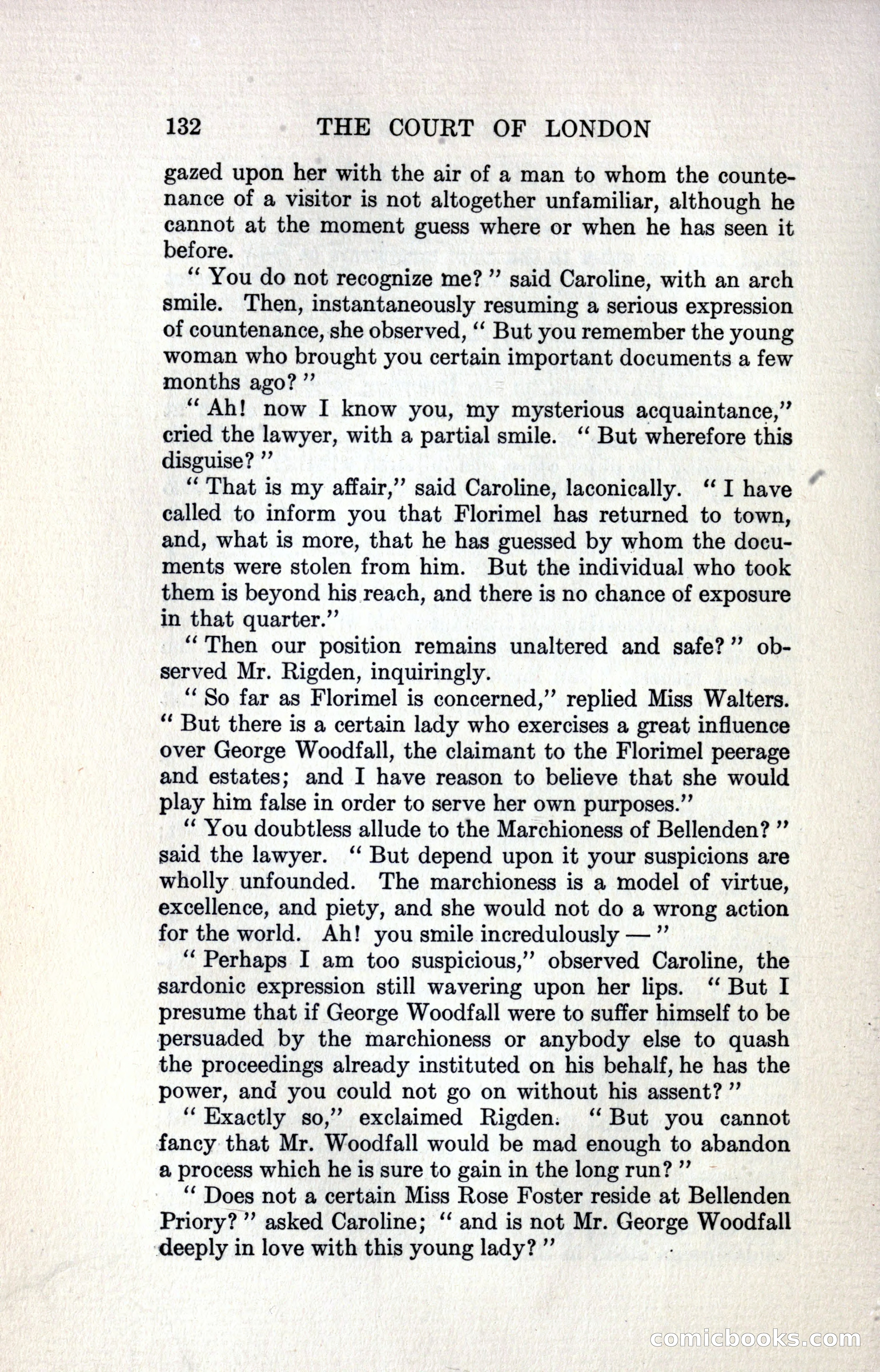 132 THE COURT OF LONDON

gazed upon her with the air of a man to whom the countenance of a visitor is not altogether unfamiliar, although he cannot at the moment guess where or when he has seen it before.

"You do not recognize me?" said Caroline, with an arch smile. Then, instantaneously resuming a serious expression of countenance, she observed, "But you remember the young woman who brought you certain important documents a few months ago?"

"Ah! now I know you, my mysterious acquaintance," cried the lawyer, with a partial smile. "But wherefore this disguise?"

"That is my affair," said Caroline, laconically. "I have called to inform you that Florimel has returned to town, and, what is more, that he has guessed by whom the documents were stolen from him. But the individual who took them is beyond his reach, and there is no chance of exposure in that quarter."

"Then our position remains unaltered and safe?" observed Mr. Rigden, inquiringly.

"So far as Florimel is concerned," replied Miss Walters. "But there is a certain lady who exercises a great influence over George Woodfall, the claimant to the Florimel peerage and estates; and I have reason to believe that she would play him false in order to serve her own purposes."

"You doubtless allude to the Marchioness of Bellenden?" said the lawyer. "But depend upon it your suspicions are wholly unfounded. The marchioness is a model of virtue, excellence, and piety, and she would not do a wrong action for the world. Ah! you smile incredulously —"

"Perhaps I am too suspicious," observed Caroline, the sardonic expression still wavering upon her lips. "But I presume that if George Woodfall were to suffer himself to be persuaded by the marchioness or anybody else to quash the proceedings already instituted on his behalf, he has the power, and you could not go on without his assent?"

"Exactly so," exclaimed Rigden. "But you cannot fancy that Mr. Woodfall would be mad enough to abandon a process which he is sure to gain in the long run?"

"Does not a certain Miss Rose Foster reside at Bellenden Priory?" asked Caroline; "and is not Mr. George Woodfall deeply in love with this young lady?"

comicbooks.com